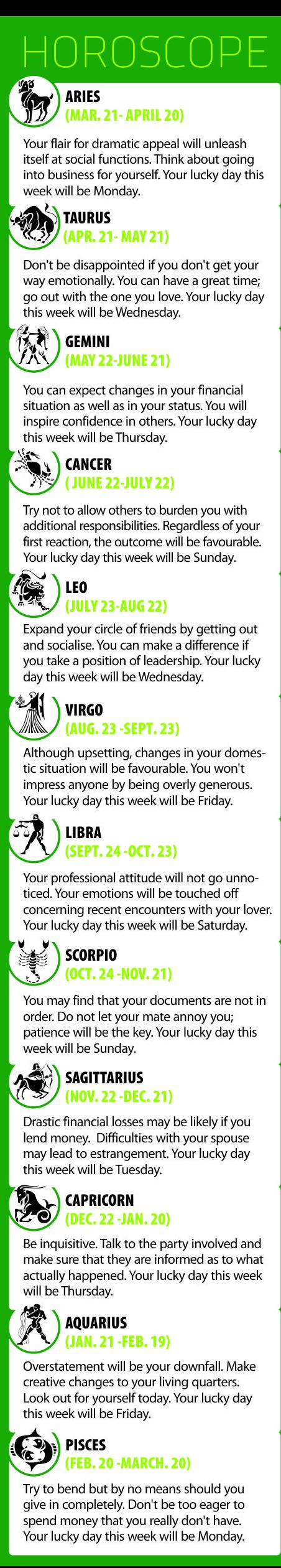 HOROSCOPE

ARIES
(MAR. 21- APRIL 20)

Your flair for dramatic appeal will unleash itself at social functions. Think about going into business for yourself. Your lucky day this week will be Monday.

TAURUS
(APR. 21- MAY 21)

Don't be disappointed if you don't get your way emotionally. You can have a great time; go out with the one you love. Your lucky day this week will be Wednesday.

GEMINI
(MAY 22-JUNE 21)

You can expect changes in your financial situation as well as in your status. You will inspire confidence in others. Your lucky day this week will be Thursday.

CANCER
( JUNE 22-JULY 22)

Try not to allow others to burden you with additional responsibilities. Regardless of your first reaction, the outcome will be favourable. Your lucky day this week will be Sunday.

LEO
(JULY 23-AUG 22)

Expand your circle of friends by getting out and socialise. You can make a difference if you take a position of leadership. Your lucky day this week will be Wednesday.

VIRGO
(AUG. 23 -SEPT. 23)

Although upsetting, changes in your domestic situation will be favourable. You won't impress anyone by being overly generous. Your lucky day this week will be Friday.

LIBRA
(SEPT. 24 -OCT. 23)

Your professional attitude will not go unnoticed. Your emotions will be touched off concerning recent encounters with your lover. Your lucky day this week will be Saturday.

SCORPIO
(OCT. 24 -NOV. 21)

You may find that your documents are not in order. Do not let your mate annoy you; patience will be the key. Your lucky day this week will be Sunday.

SAGITTARIUS
(NOV. 22 -DEC. 21)

Drastic financial losses may be likely if you lend money. Difficulties with your spouse may lead to estrangement. Your lucky day this week will be Tuesday.

CAPRICORN
(DEC. 22 -JAN. 20)

Be inquisitive. Talk to the party involved and make sure that they are informed as to what actually happened. Your lucky day this week will be Thursday.

AQUARIUS
(JAN. 21 -FEB. 19)

Overstatement will be your downfall. Make creative changes to your living quarters. Look out for yourself today. Your lucky day this week will be Friday.

PISCES
(FEB. 20 -MARCH. 20)

Try to bend but by no means should you give in completely. Don't be too eager to spend money that you really don't have. Your lucky day this week will be Monday.